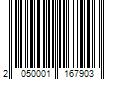 2 050001 167903